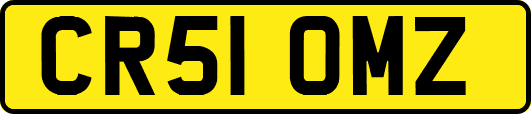 CR51 OMZ